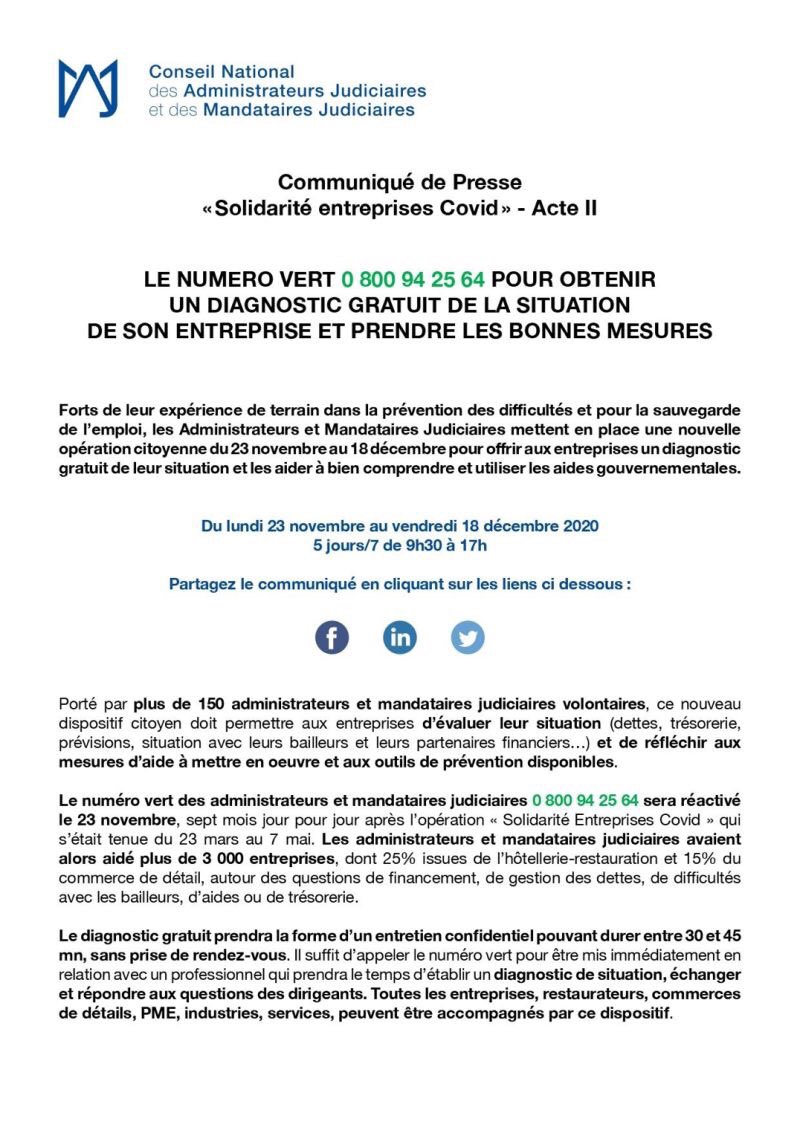 Conseil National
des Administrateurs Judiciaires
et des Mandataires Judiciaires

Communiqué de Presse
«Solidarité entreprises Covid» - Acte II

LE NUMERO VERT 0 800 94 25 64 POUR OBTENIR UN DIAGNOSTIC GRATUIT DE LA SITUATION DE SON ENTREPRISE ET PRENDRE LES BONNES MESURES

Forts de leur expérience de terrain dans la prévention des difficultés et pour la sauvegarde de l'emploi, les Administrateurs et Mandataires Judiciaires mettent en place une nouvelle opération citoyenne du 23 novembre au 18 décembre pour offrir aux entreprises un diagnostic gratuit de leur situation et les aider à bien comprendre et utiliser les aides gouvernementales.

Du lundi 23 novembre au vendredi 18 décembre 2020
5 jours/7 de 9h30 à 17h

Partagez le communiqué en cliquant sur les liens ci dessous :

Porté par plus de 150 administrateurs et mandataires judiciaires volontaires, ce nouveau dispositif citoyen doit permettre aux entreprises d'évaluer leur situation (dettes, trésorerie, prévisions, situation avec leurs bailleurs et leurs partenaires financiers…) et de réfléchir aux mesures d'aide à mettre en oeuvre et aux outils de prévention disponibles.

Le numéro vert des administrateurs et mandataires judiciaires 0 800 94 25 64 sera réactivé le 23 novembre, sept mois jour pour jour après l'opération « Solidarité Entreprises Covid » qui s'était tenue du 23 mars au 7 mai. Les administrateurs et mandataires judiciaires avaient alors aidé plus de 3 000 entreprises, dont 25% issues de l'hôtellerie-restauration et 15% du commerce de détail, autour des questions de financement, de gestion des dettes, de difficultés avec les bailleurs, d'aides ou de trésorerie.

Le diagnostic gratuit prendra la forme d'un entretien confidentiel pouvant durer entre 30 et 45 mn, sans prise de rendez-vous. Il suffit d'appeler le numéro vert pour être mis immédiatement en relation avec un professionnel qui prendra le temps d'établir un diagnostic de situation, échanger et répondre aux questions des dirigeants. Toutes les entreprises, restaurateurs, commerces de détails, PME, industries, services, peuvent être accompagnés par ce dispositif.